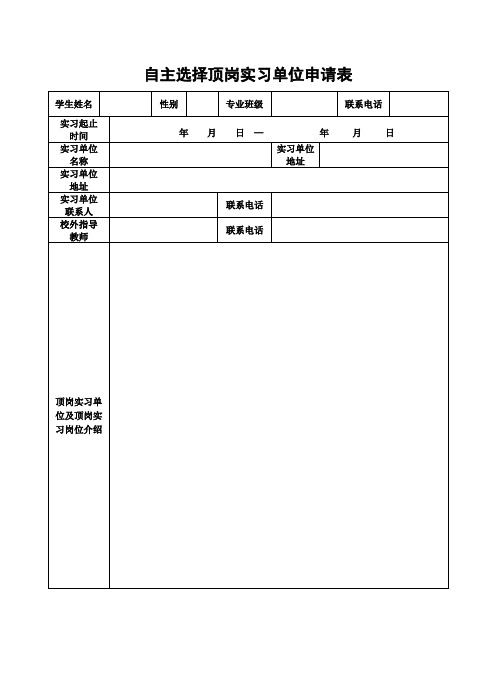 自主选择顶岗实习单位申请表

| 学生姓名 | | 性别 | | 专业班级 | | 联系电话 | |
|---|---|---|---|---|---|---|---|
| 实习起止时间 | 年 月 日 — 年 月 日 | | | | | | |
| 实习单位名称 | | | | | 实习单位地址 | | |
| 实习单位地址 | | | | | | | |
| 实习单位联系人 | | | | 联系电话 | | | |
| 校外指导教师 | | | | 联系电话 | | | |
| 顶岗实习单位及顶岗实习岗位介绍 | | | | | | | |